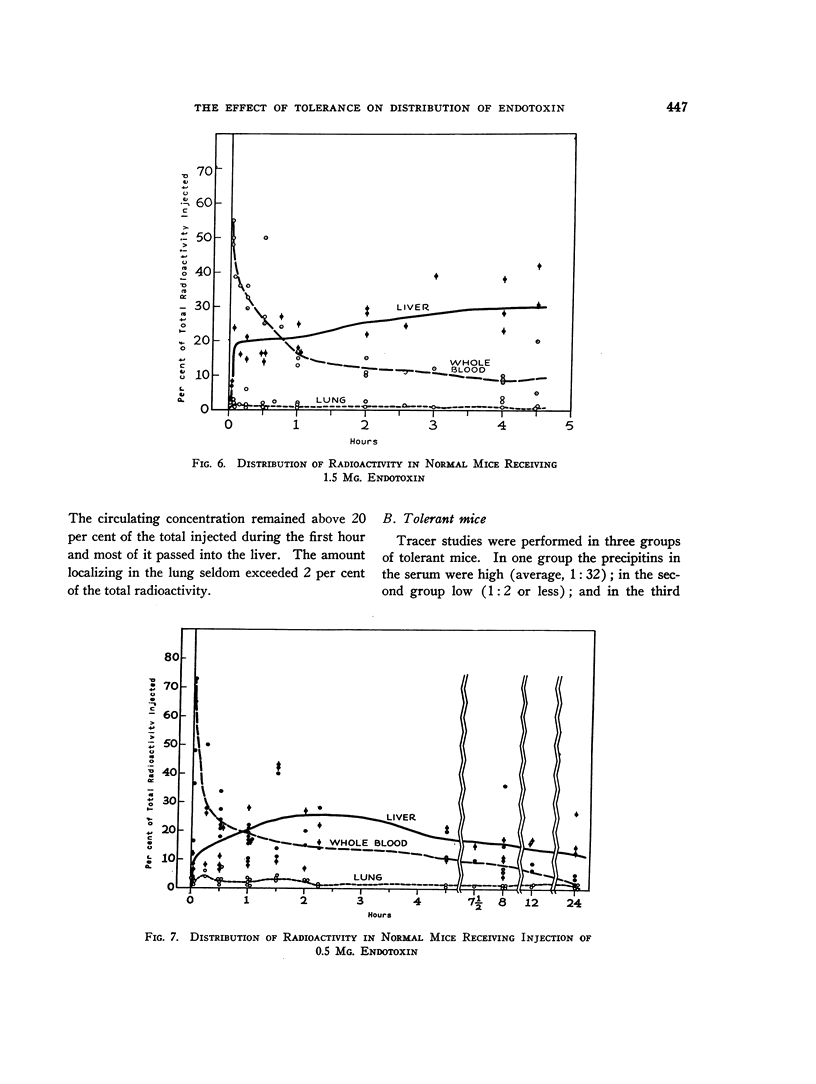 THE EFFECT OF TOLERANCE ON DISTRIBUTION OF ENDOTOXIN 447

Per cent of Total Radioactivity Injected

70
60
50
40
30
20
10
0

LIVER
WHOLE BLOOD
LUNG

0 1 2 3 4 5
Hours

FIG. 6. DISTRIBUTION OF RADIOACTIVITY IN NORMAL MICE RECEIVING 1.5 MG. ENDOTOXIN

The circulating concentration remained above 20 per cent of the total injected during the first hour and most of it passed into the liver. The amount localizing in the lung seldom exceeded 2 per cent of the total radioactivity.

B. Tolerant mice

Tracer studies were performed in three groups of tolerant mice. In one group the precipitins in the serum were high (average, 1:32); in the second group low (1:2 or less); and in the third

Per cent of Total Radioactivity Injected

80
70
60
50
40
30
20
10
0

LIVER
WHOLE BLOOD
LUNG

0 1 2 3 4 $7\frac{1}{2}$ 8 12 24
Hours

FIG. 7. DISTRIBUTION OF RADIOACTIVITY IN NORMAL MICE RECEIVING INJECTION OF 0.5 MG. ENDOTOXIN